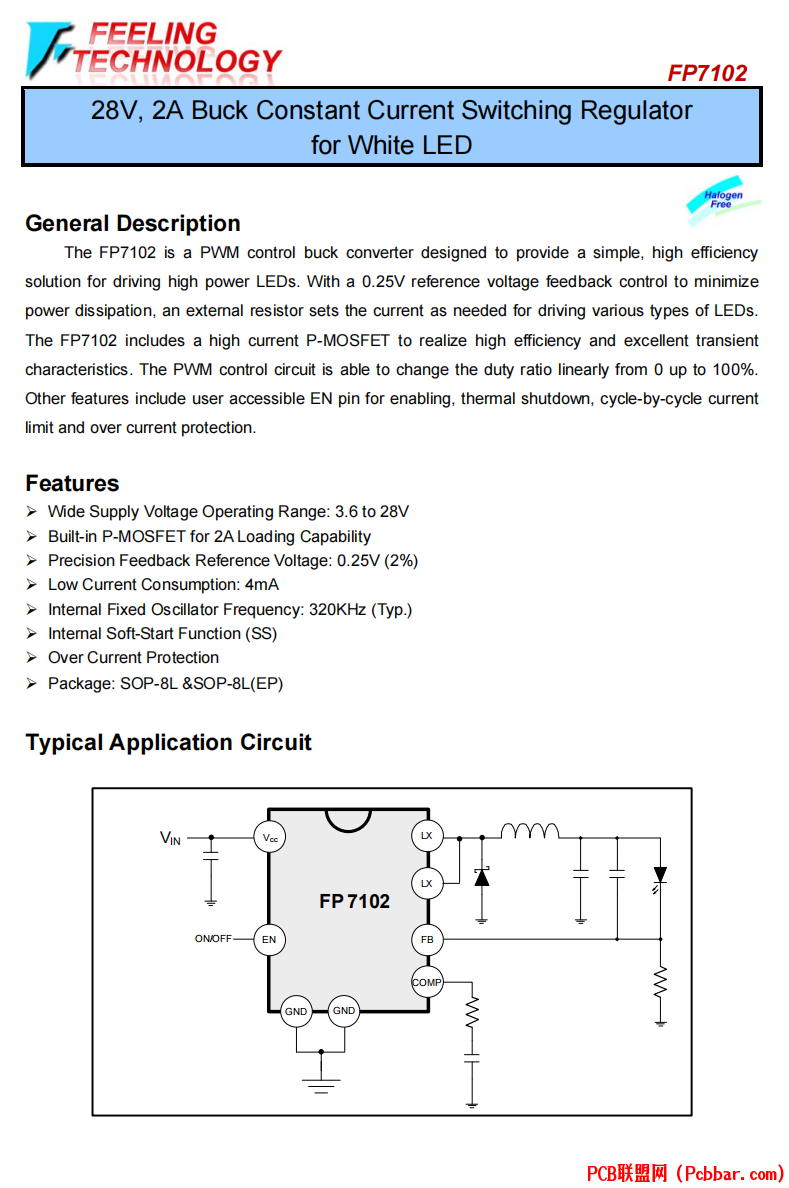 FEELING TECHNOLOGY

FP7102

28V, 2A Buck Constant Current Switching Regulator for White LED

Halogen Free

General Description

The FP7102 is a PWM control buck converter designed to provide a simple, high efficiency solution for driving high power LEDs. With a 0.25V reference voltage feedback control to minimize power dissipation, an external resistor sets the current as needed for driving various types of LEDs. The FP7102 includes a high current P-MOSFET to realize high efficiency and excellent transient characteristics. The PWM control circuit is able to change the duty ratio linearly from 0 up to 100%. Other features include user accessible EN pin for enabling, thermal shutdown, cycle-by-cycle current limit and over current protection.

Features

➢ Wide Supply Voltage Operating Range: 3.6 to 28V
➢ Built-in P-MOSFET for 2A Loading Capability
➢ Precision Feedback Reference Voltage: 0.25V (2%)
➢ Low Current Consumption: 4mA
➢ Internal Fixed Oscillator Frequency: 320KHz (Typ.)
➢ Internal Soft-Start Function (SS)
➢ Over Current Protection
➢ Package: SOP-8L &SOP-8L(EP)

Typical Application Circuit

$V_{IN}$
$V_{cc}$
LX
LX
FP 7102
ON/OFF
EN
FB
COMP
GND
GND

PCB联盟网 (Pcbbar.com)